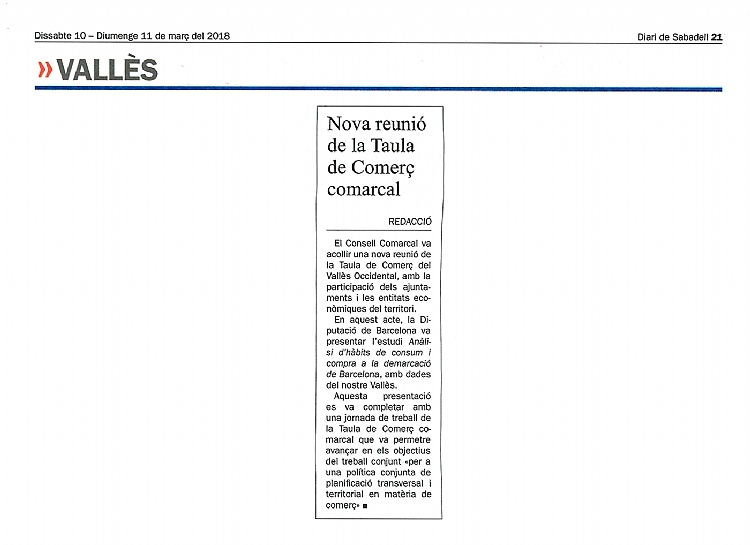 Dissabte 10 – Diumenge 11 de març del 2018

Diari de Sabadell 21

» VALLÈS

Nova reunió de la Taula de Comerç comarcal

REDACCIÓ

El Consell Comarcal va acollir una nova reunió de la Taula de Comerç del Vallès Occidental, amb la participació dels ajuntaments i les entitats econòmiques del territori.

En aquest acte, la Diputació de Barcelona va presentar l'estudi Anàlisi d'hàbits de consum i compra a la demarcació de Barcelona, amb dades del nostre Vallès.

Aquesta presentació es va completar amb una jornada de treball de la Taula de Comerç comarcal que va permetre avançar en els objectius del treball conjunt «per a una política conjunta de planificació transversal i territorial en matèria de comerç» ■